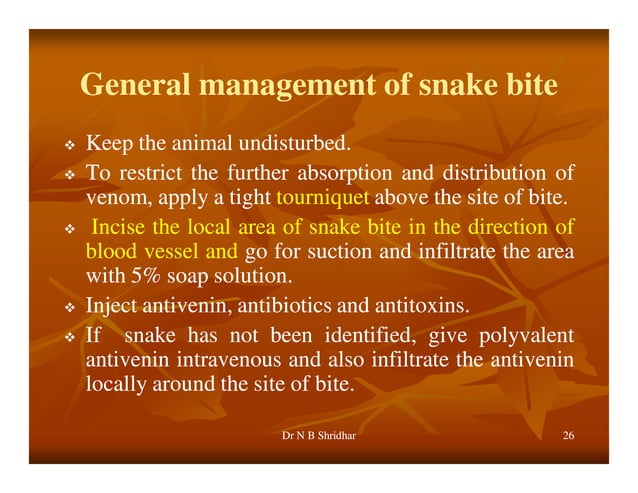 General management of snake bite

❖ Keep the animal undisturbed.

❖ To restrict the further absorption and distribution of venom, apply a tight tourniquet above the site of bite.

❖ Incise the local area of snake bite in the direction of blood vessel and go for suction and infiltrate the area with 5% soap solution.

❖ Inject antivenin, antibiotics and antitoxins.

❖ If snake has not been identified, give polyvalent antivenin intravenous and also infiltrate the antivenin locally around the site of bite.

Dr N B Shridhar

26